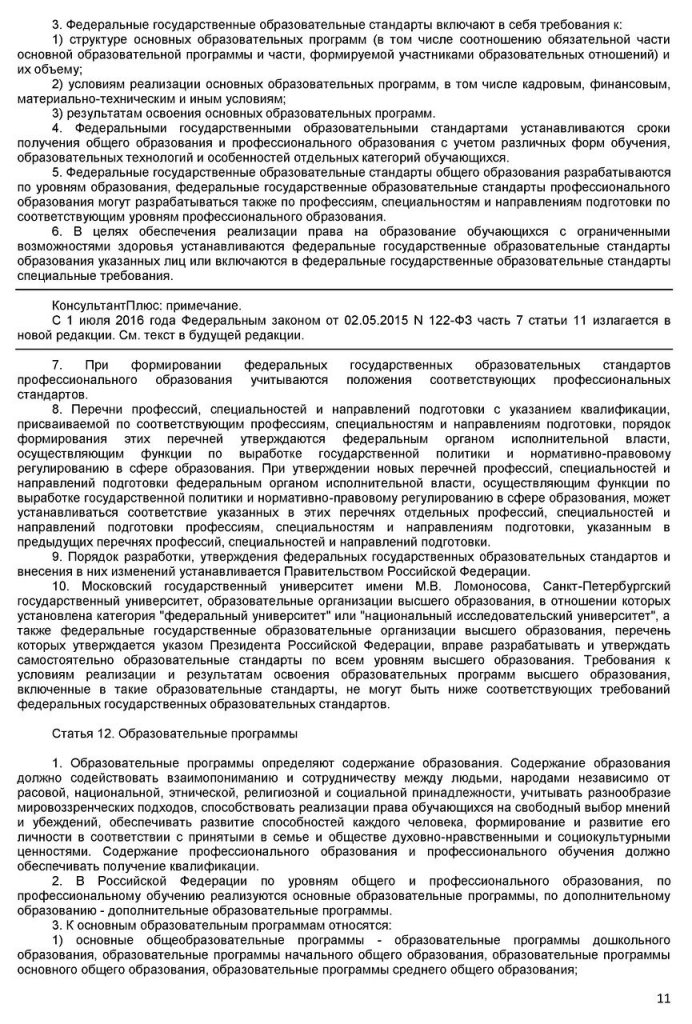 3. Федеральные государственные образовательные стандарты включают в себя требования к:
1) структуре основных образовательных программ (в том числе соотношению обязательной части основной образовательной программы и части, формируемой участниками образовательных отношений) и их объему;
2) условиям реализации основных образовательных программ, в том числе кадровым, финансовым, материально-техническим и иным условиям;
3) результатам освоения основных образовательных программ.
4. Федеральными государственными образовательными стандартами устанавливаются сроки получения общего образования и профессионального образования с учетом различных форм обучения, образовательных технологий и особенностей отдельных категорий обучающихся.
5. Федеральные государственные образовательные стандарты общего образования разрабатываются по уровням образования, федеральные государственные образовательные стандарты профессионального образования могут разрабатываться также по профессиям, специальностям и направлениям подготовки по соответствующим уровням профессионального образования.
6. В целях обеспечения реализации права на образование обучающихся с ограниченными возможностями здоровья устанавливаются федеральные государственные образовательные стандарты образования указанных лиц или включаются в федеральные государственные образовательные стандарты специальные требования.

КонсультантПлюс: примечание.
С 1 июля 2016 года Федеральным законом от 02.05.2015 N 122-ФЗ часть 7 статьи 11 излагается в новой редакции. См. текст в будущей редакции.

7. При формировании федеральных государственных образовательных стандартов профессионального образования учитываются положения соответствующих профессиональных стандартов.
8. Перечни профессий, специальностей и направлений подготовки с указанием квалификации, присваиваемой по соответствующим профессиям, специальностям и направлениям подготовки, порядок формирования этих перечней утверждаются федеральным органом исполнительной власти, осуществляющим функции по выработке государственной политики и нормативно-правовому регулированию в сфере образования. При утверждении новых перечней профессий, специальностей и направлений подготовки федеральным органом исполнительной власти, осуществляющим функции по выработке государственной политики и нормативно-правовому регулированию в сфере образования, может устанавливаться соответствие указанных в этих перечнях отдельных профессий, специальностей и направлений подготовки профессиям, специальностям и направлениям подготовки, указанным в предыдущих перечнях профессий, специальностей и направлений подготовки.
9. Порядок разработки, утверждения федеральных государственных образовательных стандартов и внесения в них изменений устанавливается Правительством Российской Федерации.
10. Московский государственный университет имени М.В. Ломоносова, Санкт-Петербургский государственный университет, образовательные организации высшего образования, в отношении которых установлена категория "федеральный университет" или "национальный исследовательский университет", а также федеральные государственные образовательные организации высшего образования, перечень которых утверждается указом Президента Российской Федерации, вправе разрабатывать и утверждать самостоятельно образовательные стандарты по всем уровням высшего образования. Требования к условиям реализации и результатам освоения образовательных программ высшего образования, включенные в такие образовательные стандарты, не могут быть ниже соответствующих требований федеральных государственных образовательных стандартов.

Статья 12. Образовательные программы

1. Образовательные программы определяют содержание образования. Содержание образования должно содействовать взаимопониманию и сотрудничеству между людьми, народами независимо от расовой, национальной, этнической, религиозной и социальной принадлежности, учитывать разнообразие мировоззренческих подходов, способствовать реализации права обучающихся на свободный выбор мнений и убеждений, обеспечивать развитие способностей каждого человека, формирование и развитие его личности в соответствии с принятыми в семье и обществе духовно-нравственными и социокультурными ценностями. Содержание профессионального образования и профессионального обучения должно обеспечивать получение квалификации.
2. В Российской Федерации по уровням общего и профессионального образования, по профессиональному обучению реализуются основные образовательные программы, по дополнительному образованию - дополнительные образовательные программы.
3. К основным образовательным программам относятся:
1) основные общеобразовательные программы - образовательные программы дошкольного образования, образовательные программы начального общего образования, образовательные программы основного общего образования, образовательные программы среднего общего образования;

11